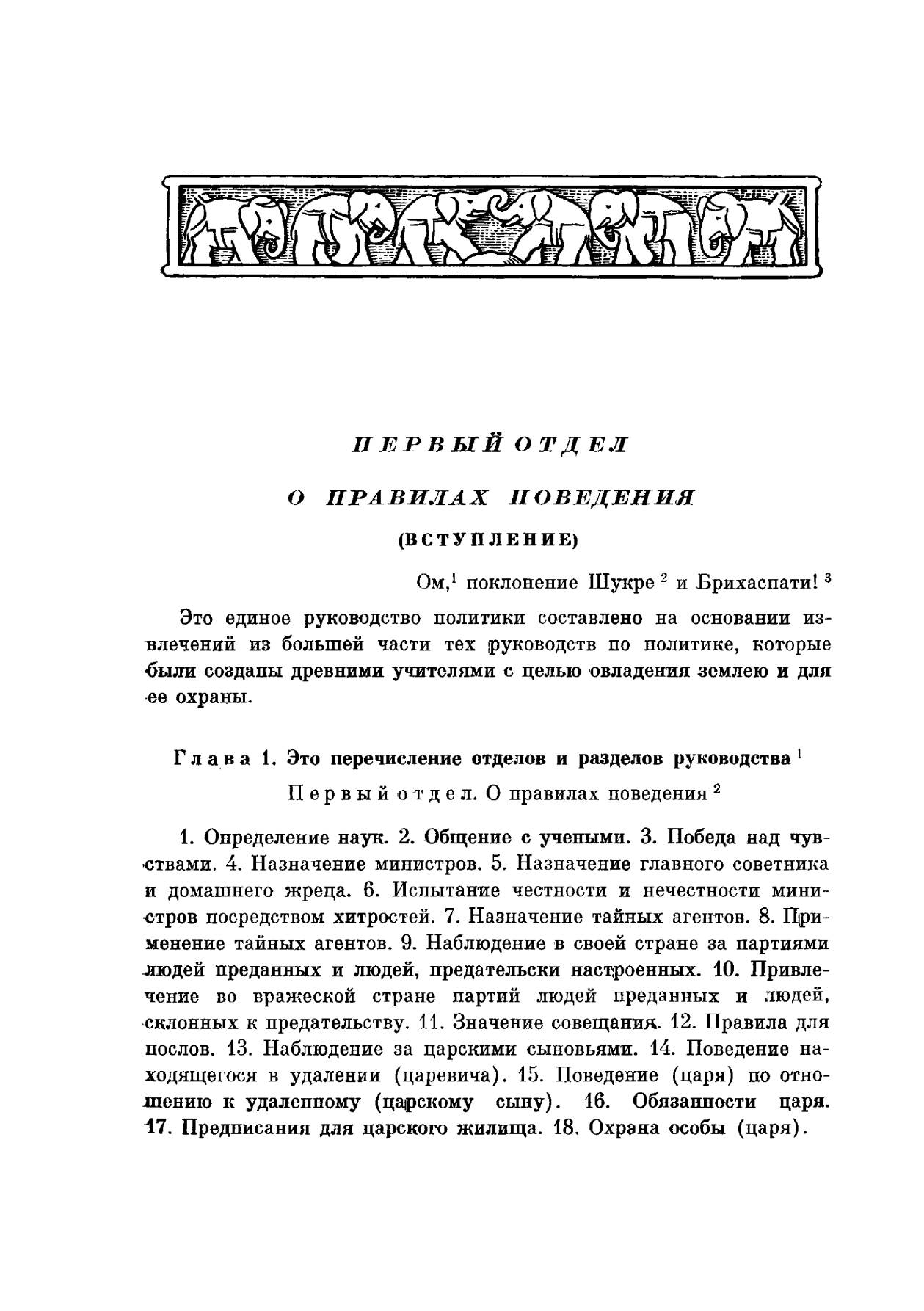 ПЕРВЫЙ ОТДЕЛ

О ПРАВИЛАХ ПОВЕДЕНИЯ

(ВСТУПЛЕНИЕ)

Ом,$^1$ поклонение Шукре $^2$ и Брихаспати! $^3$

Это единое руководство политики составлено на основании извлечений из большей части тех руководств по политике, которые были созданы древними учителями с целью овладения землею и для ее охраны.

Глава 1. Это перечисление отделов и разделов руководства $^1$

Первый отдел. О правилах поведения $^2$

1. Определение наук. 2. Общение с учеными. 3. Победа над чувствами. 4. Назначение министров. 5. Назначение главного советника и домашнего жреца. 6. Испытание честности и нечестности министров посредством хитростей. 7. Назначение тайных агентов. 8. Применение тайных агентов. 9. Наблюдение в своей стране за партиями людей преданных и людей, предательски настроенных. 10. Привлечение во вражеской стране партий людей преданных и людей, склонных к предательству. 11. Значение совещания. 12. Правила для послов. 13. Наблюдение за царскими сыновьями. 14. Поведение находящегося в удалении (царевича). 15. Поведение (царя) по отношению к удаленному (царскому сыну). 16. Обязанности царя. 17. Предписания для царского жилища. 18. Охрана особы (царя).